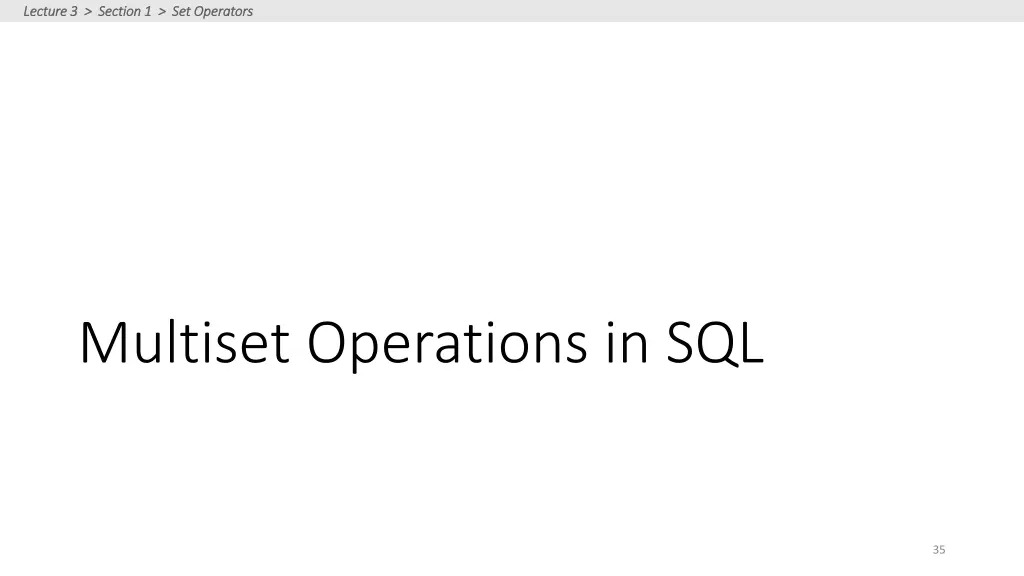 Lecture 3 > Section 1 > Set Operators

Multiset Operations in SQL

35